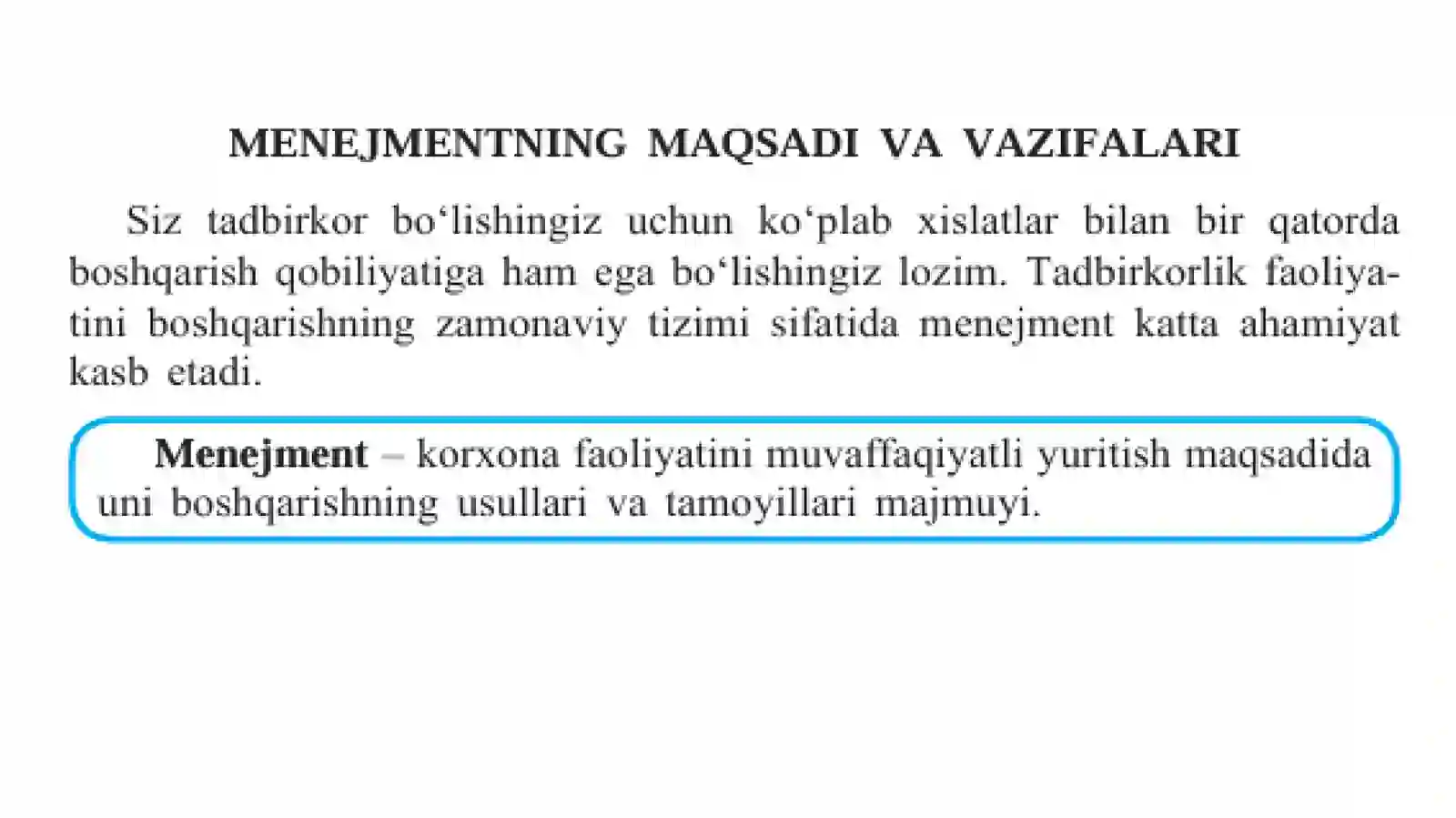 MENEJMENTNING MAQSADI VA VAZIFALARI

Siz tadbirkor bo'lishingiz uchun ko'plab xislatlar bilan bir qatorda boshqarish qobiliyatiga ham ega bo'lishingiz lozim. Tadbirkorlik faoliyatini boshqarishning zamonaviy tizimi sifatida menejment katta ahamiyat kasb etadi.

Menejment – korxona faoliyatini muvaffaqiyatli yuritish maqsadida uni boshqarishning usullari va tamoyillari majmuyi.